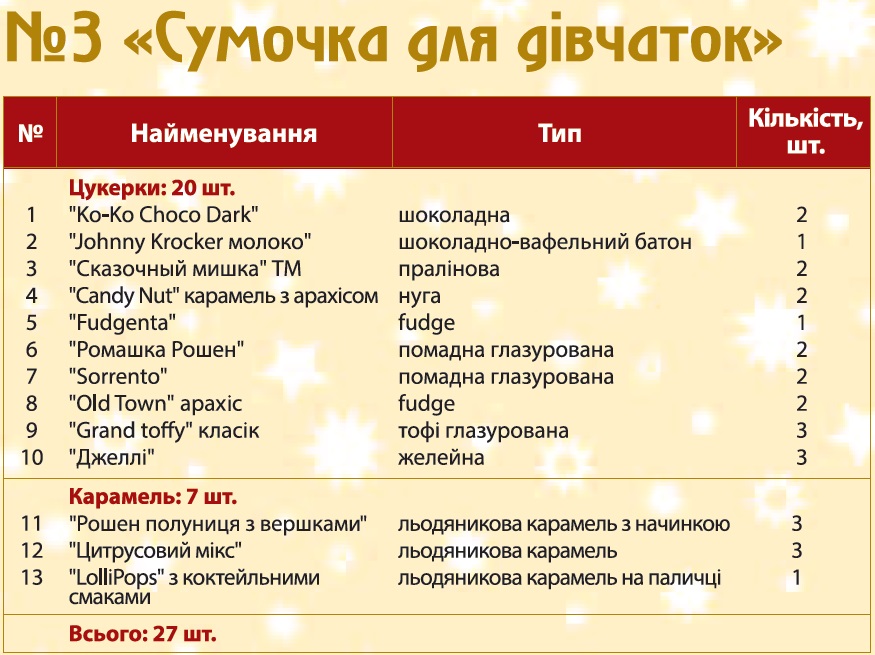 №3 «Сумочка для дівчаток»

| № | Найменування | Тип | Кількість, шт. |
|---|---|---|---|
| | Цукерки: 20 шт. | | |
| 1 | "Ko-Ko Choco Dark" | шоколадна | 2 |
| 2 | "Johnny Krocker молоко" | шоколадно-вафельний батон | 1 |
| 3 | "Сказочный мишка" ТМ | пралінова | 2 |
| 4 | "Candy Nut" карамель з арахісом | нуга | 2 |
| 5 | "Fudgenta" | fudge | 1 |
| 6 | "Ромашка Рошен" | помадна глазурована | 2 |
| 7 | "Sorrento" | помадна глазурована | 2 |
| 8 | "Old Town" арахіс | fudge | 2 |
| 9 | "Grand toffy" класік | тофі глазурована | 3 |
| 10 | "Джеллі" | желейна | 3 |
| | Карамель: 7 шт. | | |
| 11 | "Рошен полуниця з вершками" | льодяникова карамель з начинкою | 3 |
| 12 | "Цитрусовий мікс" | льодяникова карамель | 3 |
| 13 | "LolliPops" з коктейльними смаками | льодяникова карамель на паличці | 1 |
| | Всього: 27 шт. | | |